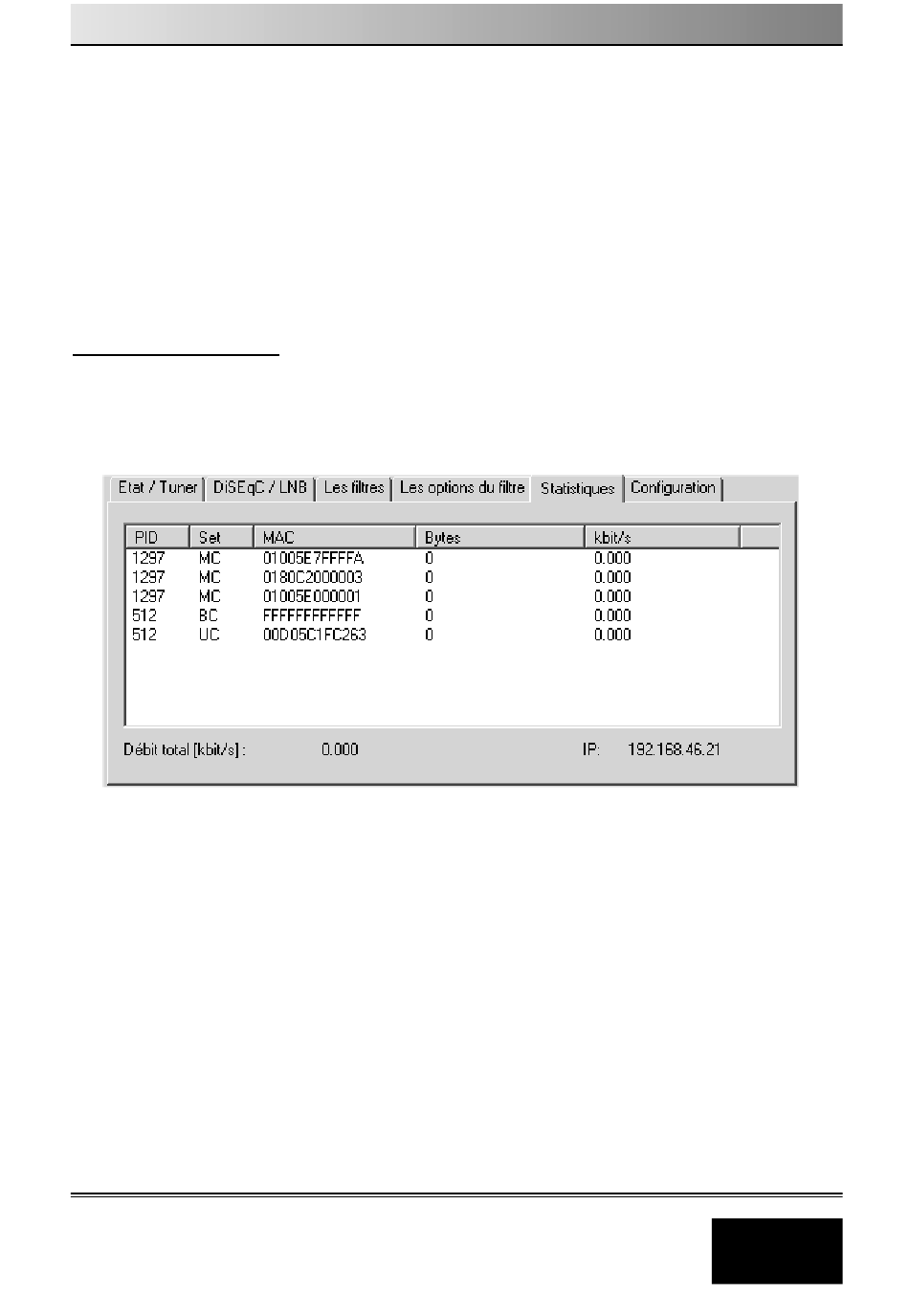 Etat / Tuner | DiSEqC / LNB | Les filtres | Les options du filtre | Statistiques | Configuration

| PID | Set | MAC | Bytes | kbit/s |
|---|---|---|---|---|
| 1297 | MC | 01005E7FFFFA | 0 | 0.000 |
| 1297 | MC | 0180C2000003 | 0 | 0.000 |
| 1297 | MC | 01005E000001 | 0 | 0.000 |
| 512 | BC | FFFFFFFFFFFF | 0 | 0.000 |
| 512 | UC | 00D05C1FC263 | 0 | 0.000 |

Débit total [kbit/s] : 0.000

IP: 192.168.46.21